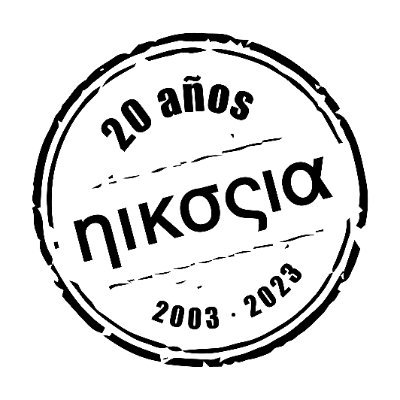 20 años

ηικσςια

2003 · 2023